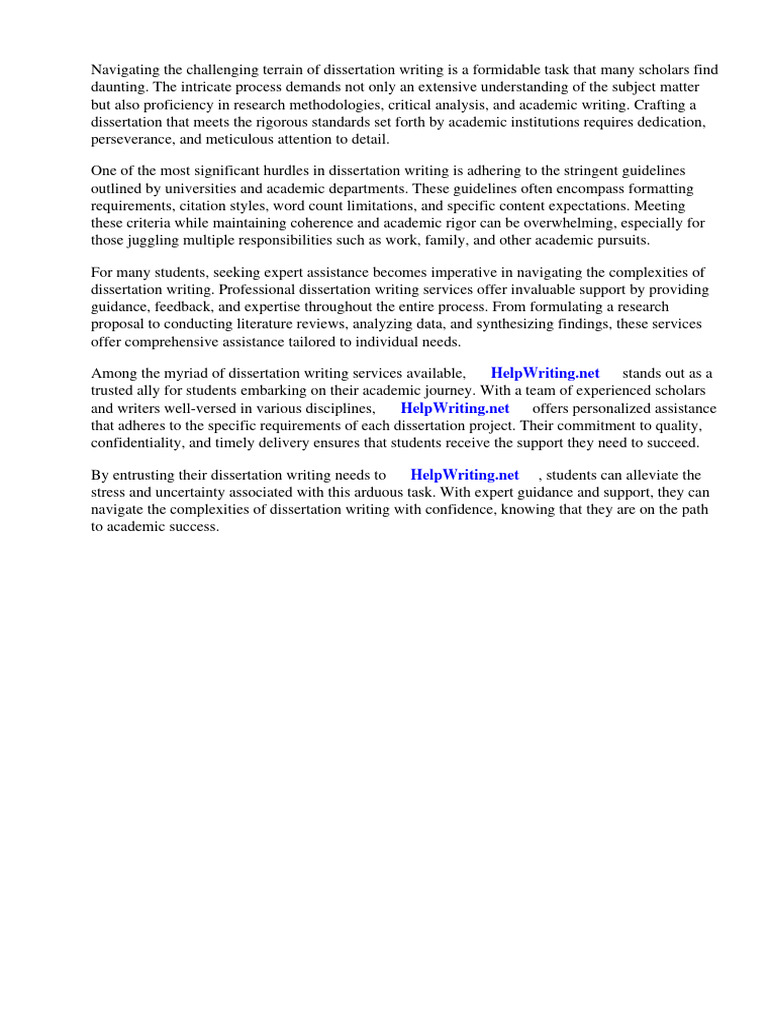 Navigating the challenging terrain of dissertation writing is a formidable task that many scholars find daunting. The intricate process demands not only an extensive understanding of the subject matter but also proficiency in research methodologies, critical analysis, and academic writing. Crafting a dissertation that meets the rigorous standards set forth by academic institutions requires dedication, perseverance, and meticulous attention to detail.

One of the most significant hurdles in dissertation writing is adhering to the stringent guidelines outlined by universities and academic departments. These guidelines often encompass formatting requirements, citation styles, word count limitations, and specific content expectations. Meeting these criteria while maintaining coherence and academic rigor can be overwhelming, especially for those juggling multiple responsibilities such as work, family, and other academic pursuits.

For many students, seeking expert assistance becomes imperative in navigating the complexities of dissertation writing. Professional dissertation writing services offer invaluable support by providing guidance, feedback, and expertise throughout the entire process. From formulating a research proposal to conducting literature reviews, analyzing data, and synthesizing findings, these services offer comprehensive assistance tailored to individual needs.

Among the myriad of dissertation writing services available, HelpWriting.net stands out as a trusted ally for students embarking on their academic journey. With a team of experienced scholars and writers well-versed in various disciplines, HelpWriting.net offers personalized assistance that adheres to the specific requirements of each dissertation project. Their commitment to quality, confidentiality, and timely delivery ensures that students receive the support they need to succeed.

By entrusting their dissertation writing needs to HelpWriting.net , students can alleviate the stress and uncertainty associated with this arduous task. With expert guidance and support, they can navigate the complexities of dissertation writing with confidence, knowing that they are on the path to academic success.